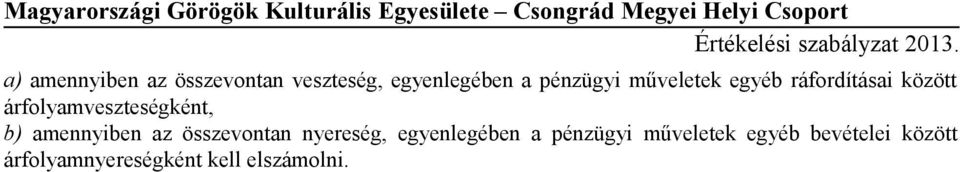 Magyarországi Görögök Kulturális Egyesülete – Csongrád Megyei Helyi Csoport

Értékelési szabályzat 2013.

a) amennyiben az összevontan veszteség, egyenlegében a pénzügyi műveletek egyéb ráfordításai között árfolyamveszteségként,

b) amennyiben az összevontan nyereség, egyenlegében a pénzügyi műveletek egyéb bevételei között árfolyamnyereségként kell elszámolni.